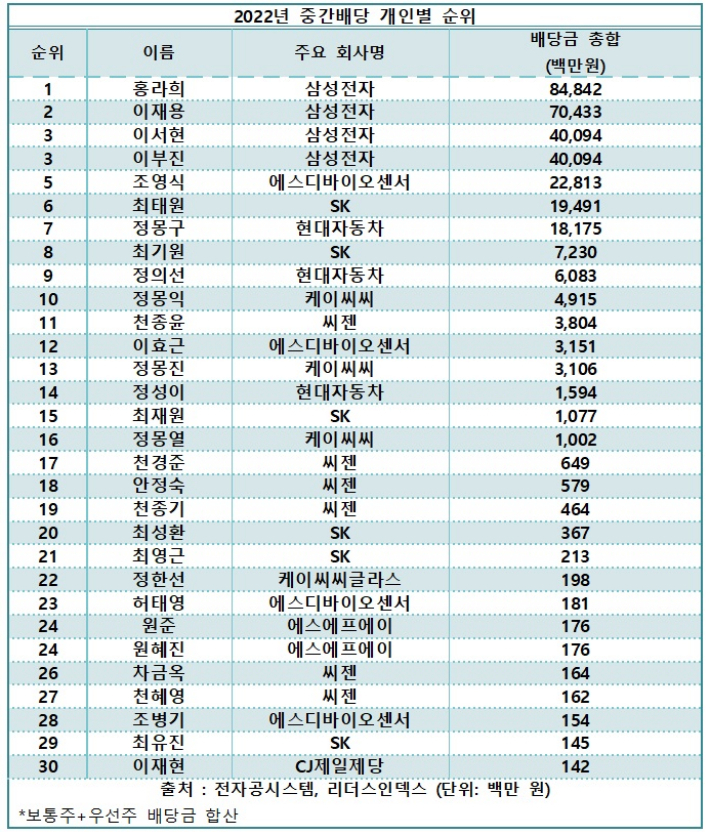 2022년 중간배당 개인별 순위

| 순위 | 이름 | 주요 회사명 | 배당금 총합 (백만원) |
|---|---|---|---|
| 1 | 홍라희 | 삼성전자 | 84,842 |
| 2 | 이재용 | 삼성전자 | 70,433 |
| 3 | 이서현 | 삼성전자 | 40,094 |
| 3 | 이부진 | 삼성전자 | 40,094 |
| 5 | 조영식 | 에스디바이오센서 | 22,813 |
| 6 | 최태원 | SK | 19,491 |
| 7 | 정몽구 | 현대자동차 | 18,175 |
| 8 | 최기원 | SK | 7,230 |
| 9 | 정의선 | 현대자동차 | 6,083 |
| 10 | 정몽익 | 케이씨씨 | 4,915 |
| 11 | 천종윤 | 씨젠 | 3,804 |
| 12 | 이효근 | 에스디바이오센서 | 3,151 |
| 13 | 정몽진 | 케이씨씨 | 3,106 |
| 14 | 정성이 | 현대자동차 | 1,594 |
| 15 | 최재원 | SK | 1,077 |
| 16 | 정몽열 | 케이씨씨 | 1,002 |
| 17 | 천경준 | 씨젠 | 649 |
| 18 | 안정숙 | 씨젠 | 579 |
| 19 | 천종기 | 씨젠 | 464 |
| 20 | 최성환 | SK | 367 |
| 21 | 최영근 | SK | 213 |
| 22 | 정한선 | 케이씨씨글라스 | 198 |
| 23 | 허태영 | 에스디바이오센서 | 181 |
| 24 | 원준 | 에스에프에이 | 176 |
| 24 | 원혜진 | 에스에프에이 | 176 |
| 26 | 차금옥 | 씨젠 | 164 |
| 27 | 천혜영 | 씨젠 | 162 |
| 28 | 조병기 | 에스디바이오센서 | 154 |
| 29 | 최유진 | SK | 145 |
| 30 | 이재현 | CJ제일제당 | 142 |

출처 : 전자공시스템, 리더스인덱스 (단위: 백만 원)

*보통주+우선주 배당금 합산